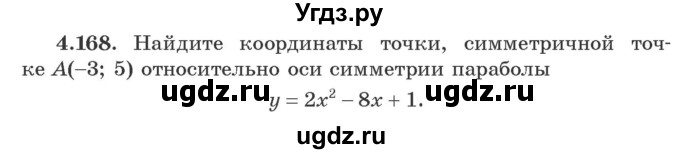 Угдз.ру

4.168. Найдите координаты точки, симметричной точке $A(-3; 5)$ относительно оси симметрии параболы

ugdz.ru $y = 2x^2 - 8x + 1.$ ugdz.ru

ugdz.ru